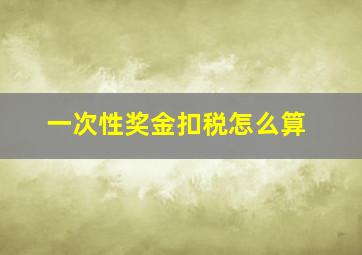 一次性奖金扣税怎么算